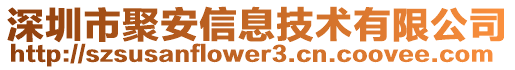 深圳市聚安信息技术有限公司
http://szsusanflower3.cn.coovee.com